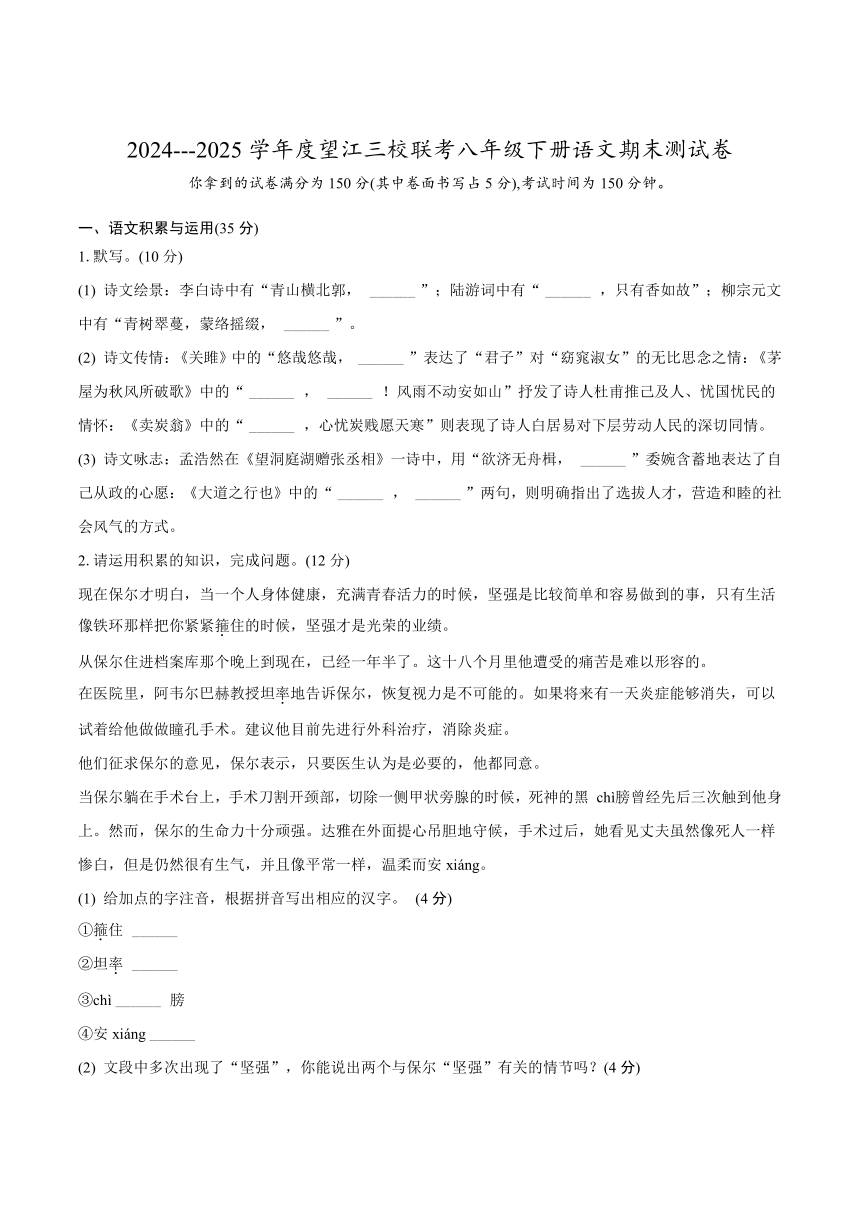 2024---2025 学年度望江三校联考八年级下册语文期末测试卷

你拿到的试卷满分为 150 分(其中卷面书写占 5 分),考试时间为 150 分钟。

一、语文积累与运用(35 分)

1. 默写。(10 分)

(1) 诗文绘景：李白诗中有“青山横北郭， ______ ”；陆游词中有“ ______ ，只有香如故”；柳宗元文中有“青树翠蔓，蒙络摇缀， ______ ”。

(2) 诗文传情：《关雎》中的“悠哉悠哉， ______ ”表达了“君子”对“窈窕淑女”的无比思念之情：《茅屋为秋风所破歌》中的“ ______ ， ______ ！风雨不动安如山”抒发了诗人杜甫推己及人、忧国忧民的情怀：《卖炭翁》中的“ ______ ，心忧炭贱愿天寒”则表现了诗人白居易对下层劳动人民的深切同情。

(3) 诗文咏志：孟浩然在《望洞庭湖赠张丞相》一诗中，用“欲济无舟楫， ______ ”委婉含蓄地表达了自己从政的心愿：《大道之行也》中的“ ______ ， ______ ”两句，则明确指出了选拔人才，营造和睦的社会风气的方式。

2. 请运用积累的知识，完成问题。(12 分)

现在保尔才明白，当一个人身体健康，充满青春活力的时候，坚强是比较简单和容易做到的事，只有生活像铁环那样把你紧紧箍住的时候，坚强才是光荣的业绩。

从保尔住进档案库那个晚上到现在，已经一年半了。这十八个月里他遭受的痛苦是难以形容的。

在医院里，阿韦尔巴赫教授坦率地告诉保尔，恢复视力是不可能的。如果将来有一天炎症能够消失，可以试着给他做做瞳孔手术。建议他目前先进行外科治疗，消除炎症。

他们征求保尔的意见，保尔表示，只要医生认为是必要的，他都同意。

当保尔躺在手术台上，手术刀割开颈部，切除一侧甲状旁腺的时候，死神的黑 chì膀曾经先后三次触到他身上。然而，保尔的生命力十分顽强。达雅在外面提心吊胆地守候，手术过后，她看见丈夫虽然像死人一样惨白，但是仍然很有生气，并且像平常一样，温柔而安 xiáng。

(1) 给加点的字注音，根据拼音写出相应的汉字。 (4 分)

①箍住 ______

②坦率 ______

③chì ______ 膀

④安 xiáng ______

(2) 文段中多次出现了“坚强”，你能说出两个与保尔“坚强”有关的情节吗？(4 分)